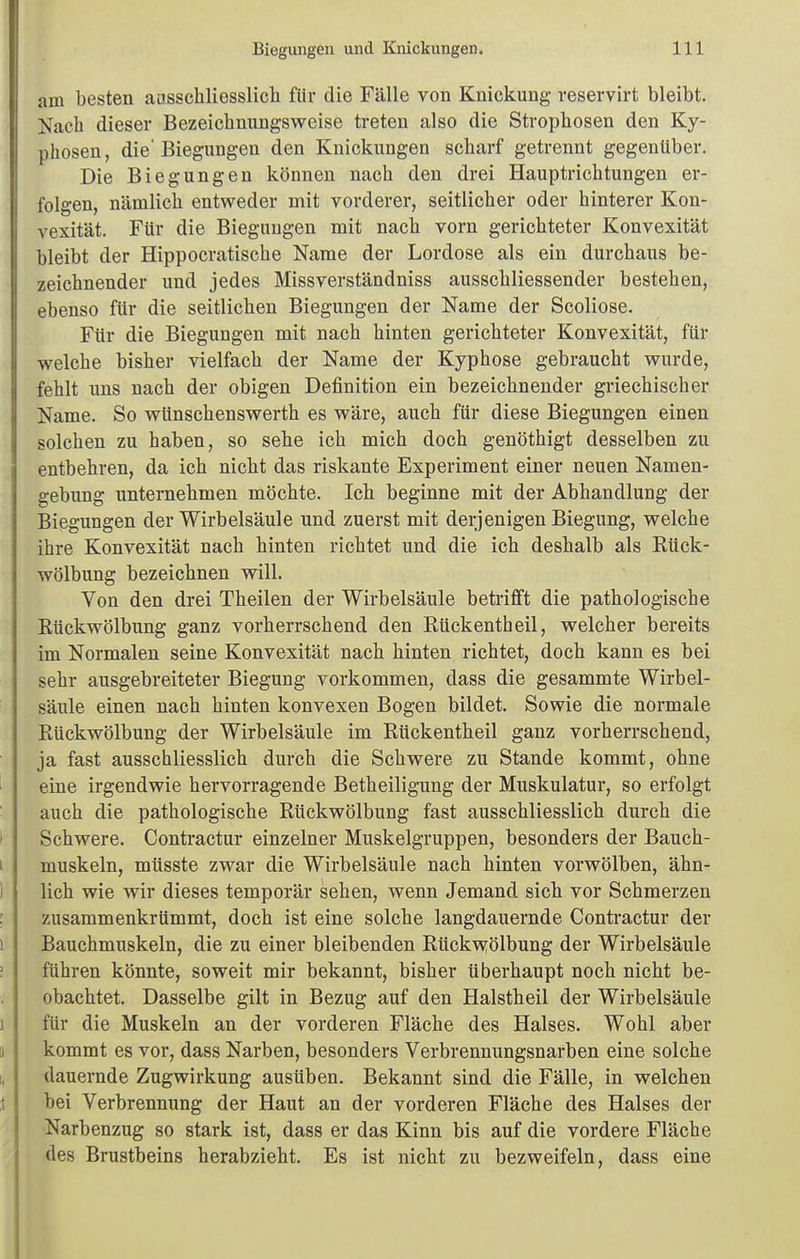 Biegungen und Knickungen. 111

am besten ausschliesslich für die Fälle von Knickung reservirt bleibt. Nach dieser Bezeichnungsweise treten also die Strophosen den Kyphosen, die Biegungen den Knickungen scharf getrennt gegenüber.

Die Biegungen können nach den drei Hauptrichtungen erfolgen, nämlich entweder mit vorderer, seitlicher oder hinterer Konvexität. Für die Biegungen mit nach vorn gerichteter Konvexität bleibt der Hippocratische Name der Lordose als ein durchaus bezeichnender und jedes Missverständniss ausschliessender bestehen, ebenso für die seitlichen Biegungen der Name der Scoliose.

Für die Biegungen mit nach hinten gerichteter Konvexität, für welche bisher vielfach der Name der Kyphose gebraucht wurde, fehlt uns nach der obigen Definition ein bezeichnender griechischer Name. So wünschenswerth es wäre, auch für diese Biegungen einen solchen zu haben, so sehe ich mich doch genöthigt desselben zu entbehren, da ich nicht das riskante Experiment einer neuen Namengebung unternehmen möchte. Ich beginne mit der Abhandlung der Biegungen der Wirbelsäule und zuerst mit derjenigen Biegung, welche ihre Konvexität nach hinten richtet und die ich deshalb als Rückwölbung bezeichnen will.

Von den drei Theilen der Wirbelsäule betrifft die pathologische Rückwölbung ganz vorherrschend den Rückentheil, welcher bereits im Normalen seine Konvexität nach hinten richtet, doch kann es bei sehr ausgebreiteter Biegung vorkommen, dass die gesammte Wirbelsäule einen nach hinten konvexen Bogen bildet. Sowie die normale Rückwölbung der Wirbelsäule im Rückentheil ganz vorherrschend, ja fast ausschliesslich durch die Schwere zu Stande kommt, ohne eine irgendwie hervorragende Betheiligung der Muskulatur, so erfolgt auch die pathologische Rückwölbung fast ausschliesslich durch die Schwere. Contractur einzelner Muskelgruppen, besonders der Bauchmuskeln, müsste zwar die Wirbelsäule nach hinten vorwölben, ähnlich wie wir dieses temporär sehen, wenn Jemand sich vor Schmerzen zusammenkrümmt, doch ist eine solche langdauernde Contractur der Bauchmuskeln, die zu einer bleibenden Rückwölbung der Wirbelsäule führen könnte, soweit mir bekannt, bisher überhaupt noch nicht beobachtet. Dasselbe gilt in Bezug auf den Halstheil der Wirbelsäule für die Muskeln an der vorderen Fläche des Halses. Wohl aber kommt es vor, dass Narben, besonders Verbrennungsnarben eine solche dauernde Zugwirkung ausüben. Bekannt sind die Fälle, in welchen bei Verbrennung der Haut an der vorderen Fläche des Halses der Narbenzug so stark ist, dass er das Kinn bis auf die vordere Fläche des Brustbeins herabzieht. Es ist nicht zu bezweifeln, dass eine